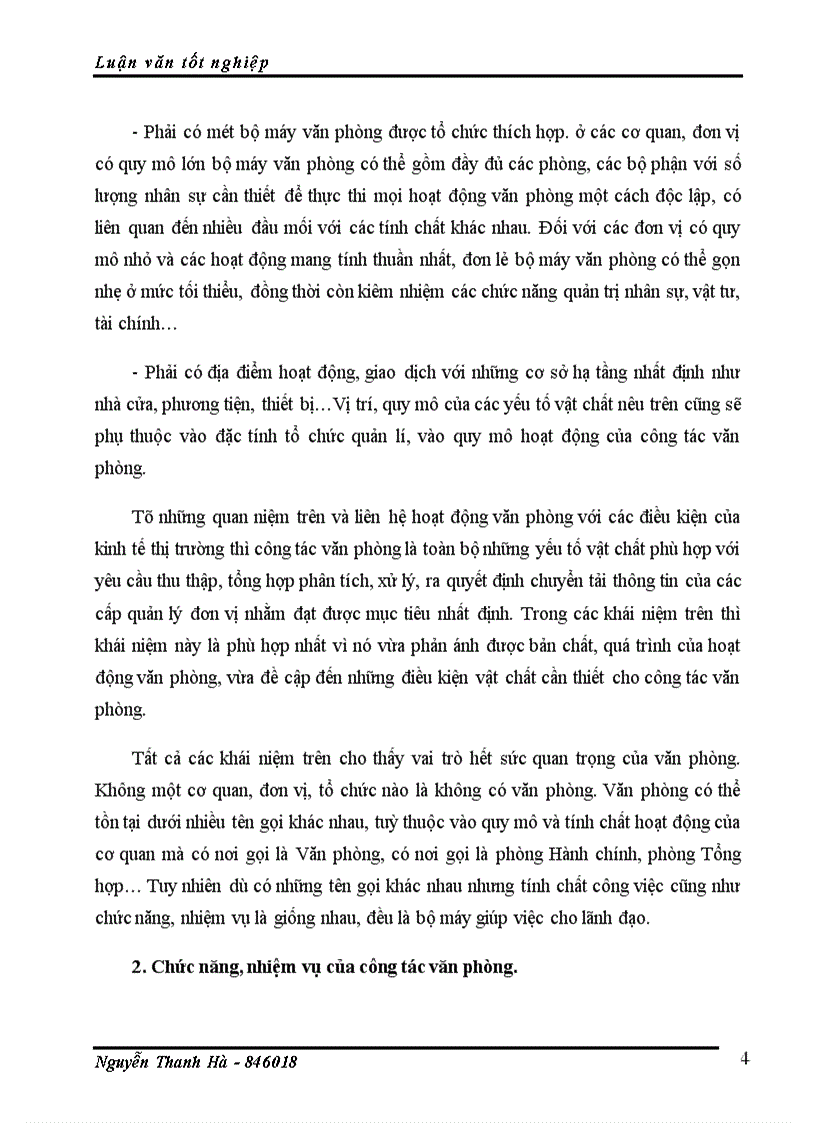 Luận văn tốt nghiệp

- Phải có mét bộ máy văn phòng được tổ chức thích hợp. ở các cơ quan, đơn vị có quy mô lớn bộ máy văn phòng có thể gồm đầy đủ các phòng, các bộ phận với số lượng nhân sự cần thiết để thực thi mọi hoạt động văn phòng một cách độc lập, có liên quan đến nhiều đầu mối với các tính chất khác nhau. Đối với các đơn vị có quy mô nhỏ và các hoạt động mang tính thuần nhất, đơn lẻ bộ máy văn phòng có thể gọn nhẹ ở mức tối thiểu, đồng thời còn kiêm nhiệm các chức năng quản trị nhân sự, vật tư, tài chính…

- Phải có địa điểm hoạt động, giao dịch với những cơ sở hạ tầng nhất định như nhà cửa, phương tiện, thiết bị…Vị trí, quy mô của các yếu tố vật chất nêu trên cũng sẽ phụ thuộc vào đặc tính tổ chức quản lí, vào quy mô hoạt động của công tác văn phòng.

Tõ những quan niệm trên và liên hệ hoạt động văn phòng với các điều kiện của kinh tế thị trường thì công tác văn phòng là toàn bộ những yếu tố vật chất phù hợp với yêu cầu thu thập, tổng hợp phân tích, xử lý, ra quyết định chuyển tải thông tin của các cấp quản lý đơn vị nhằm đạt được mục tiêu nhất định. Trong các khái niệm trên thì khái niệm này là phù hợp nhất vì nó vừa phản ánh được bản chất, quá trình của hoạt động văn phòng, vừa đề cập đến những điều kiện vật chất cần thiết cho công tác văn phòng.

Tất cả các khái niệm trên cho thấy vai trò hết sức quan trọng của văn phòng. Không một cơ quan, đơn vị, tổ chức nào là không có văn phòng. Văn phòng có thể tồn tại dưới nhiều tên gọi khác nhau, tuỳ thuộc vào quy mô và tính chất hoạt động của cơ quan mà có nơi gọi là Văn phòng, có nơi gọi là phòng Hành chính, phòng Tổng hợp… Tuy nhiên dù có những tên gọi khác nhau nhưng tính chất công việc cũng như chức năng, nhiệm vụ là giống nhau, đều là bộ máy giúp việc cho lãnh đạo.

2. Chức năng, nhiệm vụ của công tác văn phòng.

Nguyễn Thanh Hà - 846018 4